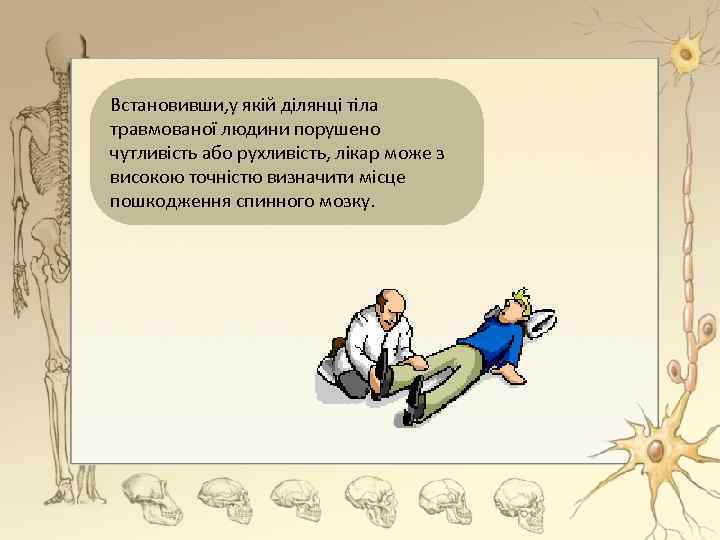 Встановивши,у якій ділянці тіла травмованої людини порушено чутливість або рухливість, лікар може з високою точністю визначити місце пошкодження спинного мозку.